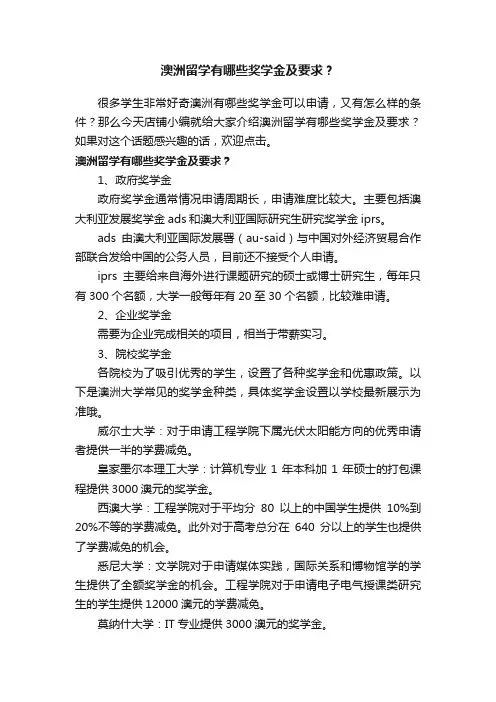 澳洲留学有哪些奖学金及要求？

很多学生非常好奇澳洲有哪些奖学金可以申请，又有怎么样的条件？那么今天店铺小编就给大家介绍澳洲留学有哪些奖学金及要求？如果对这个话题感兴趣的话，欢迎点击。

澳洲留学有哪些奖学金及要求？

1、政府奖学金

政府奖学金通常情况申请周期长，申请难度比较大。主要包括澳大利亚发展奖学金 ads 和澳大利亚国际研究生研究奖学金 iprs。

ads 由澳大利亚国际发展署（au-said）与中国对外经济贸易合作部联合发给中国的公务人员，目前还不接受个人申请。

iprs 主要给来自海外进行课题研究的硕士或博士研究生，每年只有 300 个名额，大学一般每年有 20 至 30 个名额，比较难申请。

2、企业奖学金

需要为企业完成相关的项目，相当于带薪实习。

3、院校奖学金

各院校为了吸引优秀的学生，设置了各种奖学金和优惠政策。以下是澳洲大学常见的奖学金种类，具体奖学金设置以学校最新展示为准哦。

威尔士大学：对于申请工程学院下属光伏太阳能方向的优秀申请者提供一半的学费减免。

皇家墨尔本理工大学：计算机专业 1 年本科加 1 年硕士的打包课程提供 3000 澳元的奖学金。

西澳大学：工程学院对于平均分 80 以上的中国学生提供 10%到 20%不等的学费减免。此外对于高考总分在 640 分以上的学生也提供了学费减免的机会。

悉尼大学：文学院对于申请媒体实践，国际关系和博物馆学的学生提供了全额奖学金的机会。工程学院对于申请电子电气授课类研究生的学生提供 12000 澳元的学费减免。

莫纳什大学：IT 专业提供 3000 澳元的奖学金。